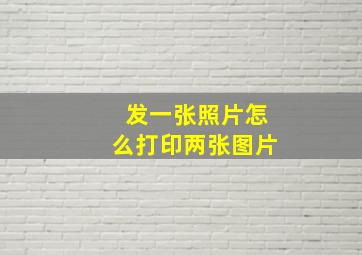 发一张照片怎么打印两张图片